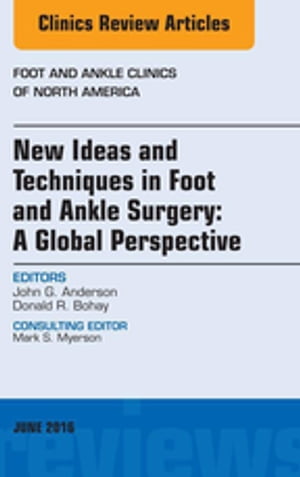 Clinics Review Articles

FOOT AND ANKLE CLINICS OF NORTH AMERICA

New Ideas and Techniques in Foot and Ankle Surgery: A Global Perspective

EDITORS
John G. Anderson
Donald R. Bohay

CONSULTING EDITOR
Mark S. Myerson

JUNE 2016

reviews